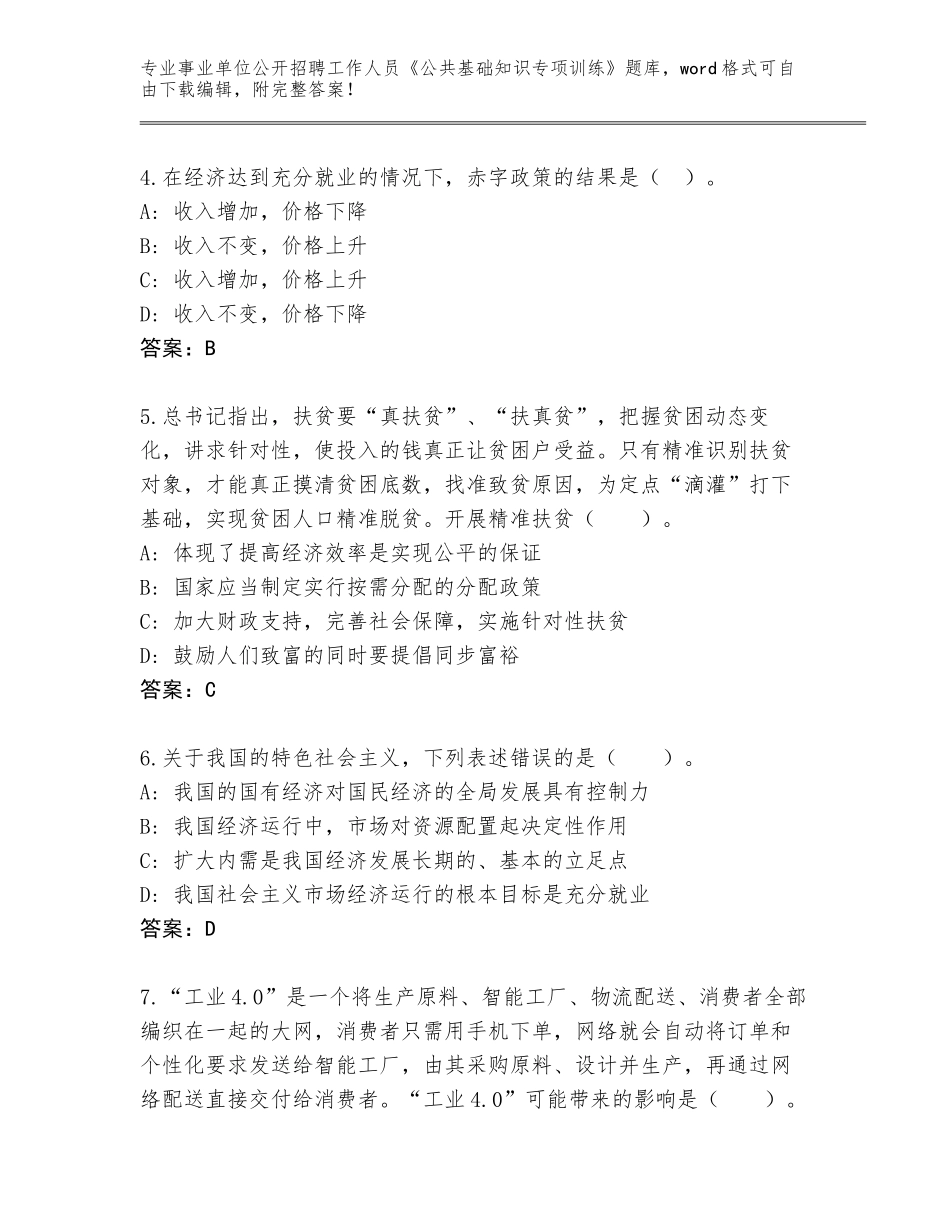 专业事业单位公开招聘工作人员《公共基础知识专项训练》题库，word格式可自由下载编辑，附完整答案！

4.在经济达到充分就业的情况下，赤字政策的结果是（ ）。
A：收入增加，价格下降
B：收入不变，价格上升
C：收入增加，价格上升
D：收入不变，价格下降
答案：B

5.总书记指出，扶贫要“真扶贫”、“扶真贫”，把握贫困动态变化，讲求针对性，使投入的钱真正让贫困户受益。只有精准识别扶贫对象，才能真正摸清贫困底数，找准致贫原因，为定点“滴灌”打下基础，实现贫困人口精准脱贫。开展精准扶贫（ ）。
A：体现了提高经济效率是实现公平的保证
B：国家应当制定实行按需分配的分配政策
C：加大财政支持，完善社会保障，实施针对性扶贫
D：鼓励人们致富的同时要提倡同步富裕
答案：C

6.关于我国的特色社会主义，下列表述错误的是（ ）。
A：我国的国有经济对国民经济的全局发展具有控制力
B：我国经济运行中，市场对资源配置起决定性作用
C：扩大内需是我国经济发展长期的、基本的立足点
D：我国社会主义市场经济运行的根本目标是充分就业
答案：D

7.“工业4.0”是一个将生产原料、智能工厂、物流配送、消费者全部编织在一起的大网，消费者只需用手机下单，网络就会自动将订单和个性化要求发送给智能工厂，由其采购原料、设计并生产，再通过网络配送直接交付给消费者。“工业4.0”可能带来的影响是（ ）。